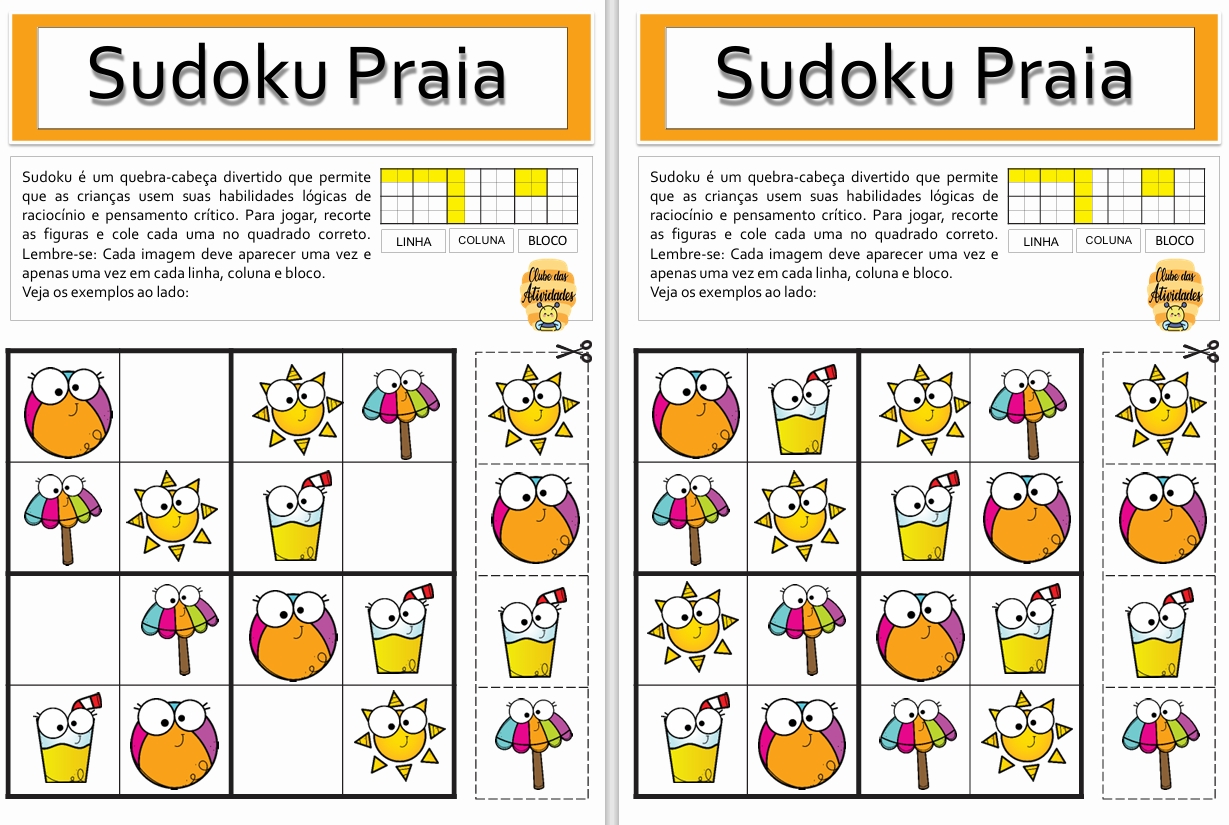 Sudoku Praia

Sudoku é um quebra-cabeça divertido que permite que as crianças usem suas habilidades lógicas de raciocínio e pensamento crítico. Para jogar, recorte as figuras e cole cada uma no quadrado correto. Lembre-se: Cada imagem deve aparecer uma vez e apenas uma vez em cada linha, coluna e bloco.
Veja os exemplos ao lado:

LINHA COLUNA BLOCO

Clube das Atividades

Sudoku Praia

Sudoku é um quebra-cabeça divertido que permite que as crianças usem suas habilidades lógicas de raciocínio e pensamento crítico. Para jogar, recorte as figuras e cole cada uma no quadrado correto. Lembre-se: Cada imagem deve aparecer uma vez e apenas uma vez em cada linha, coluna e bloco.
Veja os exemplos ao lado:

LINHA COLUNA BLOCO

Clube das Atividades